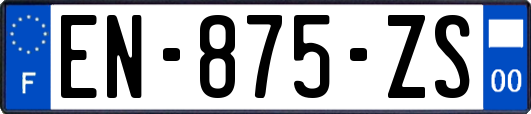 F

EN-875-ZS

00